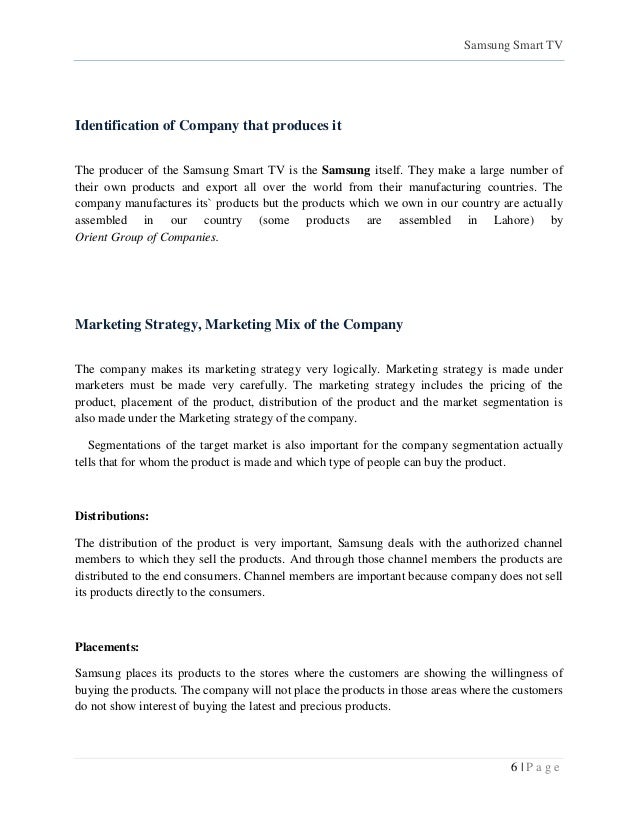 Samsung Smart TV

Identification of Company that produces it

The producer of the Samsung Smart TV is the Samsung itself. They make a large number of their own products and export all over the world from their manufacturing countries. The company manufactures its` products but the products which we own in our country are actually assembled in our country (some products are assembled in Lahore) by Orient Group of Companies.

Marketing Strategy, Marketing Mix of the Company

The company makes its marketing strategy very logically. Marketing strategy is made under marketers must be made very carefully. The marketing strategy includes the pricing of the product, placement of the product, distribution of the product and the market segmentation is also made under the Marketing strategy of the company.

Segmentations of the target market is also important for the company segmentation actually tells that for whom the product is made and which type of people can buy the product.

Distributions:

The distribution of the product is very important, Samsung deals with the authorized channel members to which they sell the products. And through those channel members the products are distributed to the end consumers. Channel members are important because company does not sell its products directly to the consumers.

Placements:

Samsung places its products to the stores where the customers are showing the willingness of buying the products. The company will not place the products in those areas where the customers do not show interest of buying the latest and precious products.

6 | P a g e